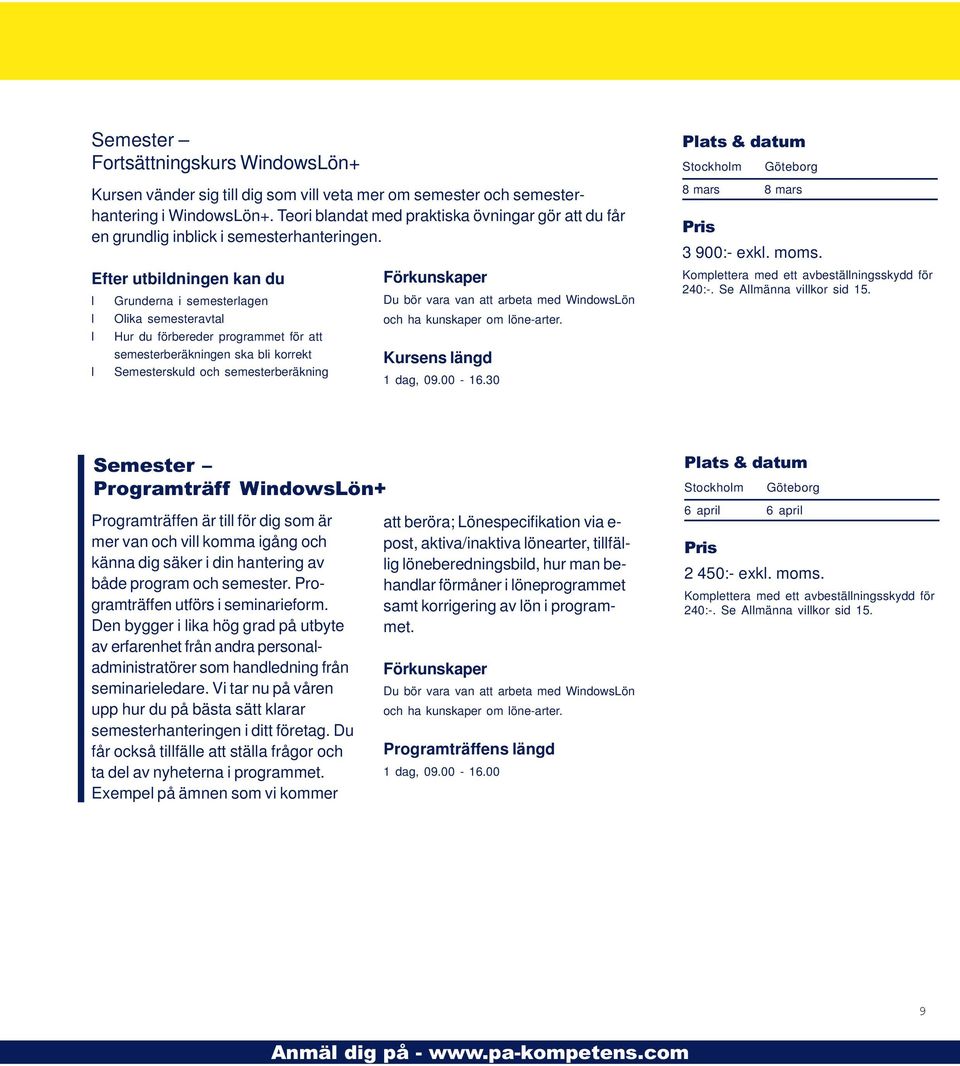 Semester –
Fortsättningskurs WindowsLön+

Kursen vänder sig till dig som vill veta mer om semester och semesterhantering i WindowsLön+. Teori blandat med praktiska övningar gör att du får en grundlig inblick i semesterhanteringen.

Efter utbildningen kan du

l Grunderna i semesterlagen
l Olika semesteravtal
l Hur du förbereder programmet för att semesterberäkningen ska bli korrekt
l Semesterskuld och semesterberäkning

Förkunskaper
Du bör vara van att arbeta med WindowsLön och ha kunskaper om löne-arter.

Kursens längd
1 dag, 09.00 - 16.30

Plats & datum

| Stockholm | Göteborg |
|---|---|
| 8 mars | 8 mars |

Pris
3 900:- exkl. moms.
Komplettera med ett avbeställningsskydd för 240:-. Se Allmänna villkor sid 15.

Semester –
Programträff WindowsLön+

Programträffen är till för dig som är mer van och vill komma igång och känna dig säker i din hantering av både program och semester. Programträffen utförs i seminarieform. Den bygger i lika hög grad på utbyte av erfarenhet från andra personaladministratörer som handledning från seminarieledare. Vi tar nu på våren upp hur du på bästa sätt klarar semesterhanteringen i ditt företag. Du får också tillfälle att ställa frågor och ta del av nyheterna i programmet. Exempel på ämnen som vi kommer att beröra; Lönespecifikation via e-post, aktiva/inaktiva lönearter, tillfällig löneberedningsbild, hur man behandlar förmåner i löneprogrammet samt korrigering av lön i programmet.

Förkunskaper
Du bör vara van att arbeta med WindowsLön och ha kunskaper om löne-arter.

Programträffens längd
1 dag, 09.00 - 16.00

Plats & datum

| Stockholm | Göteborg |
|---|---|
| 6 april | 6 april |

Pris
2 450:- exkl. moms.
Komplettera med ett avbeställningsskydd för 240:-. Se Allmänna villkor sid 15.

9

Anmäl dig på - www.pa-kompetens.com